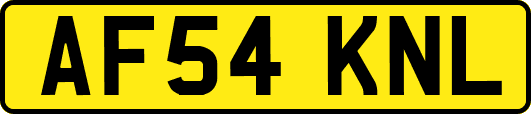 AF54 KNL